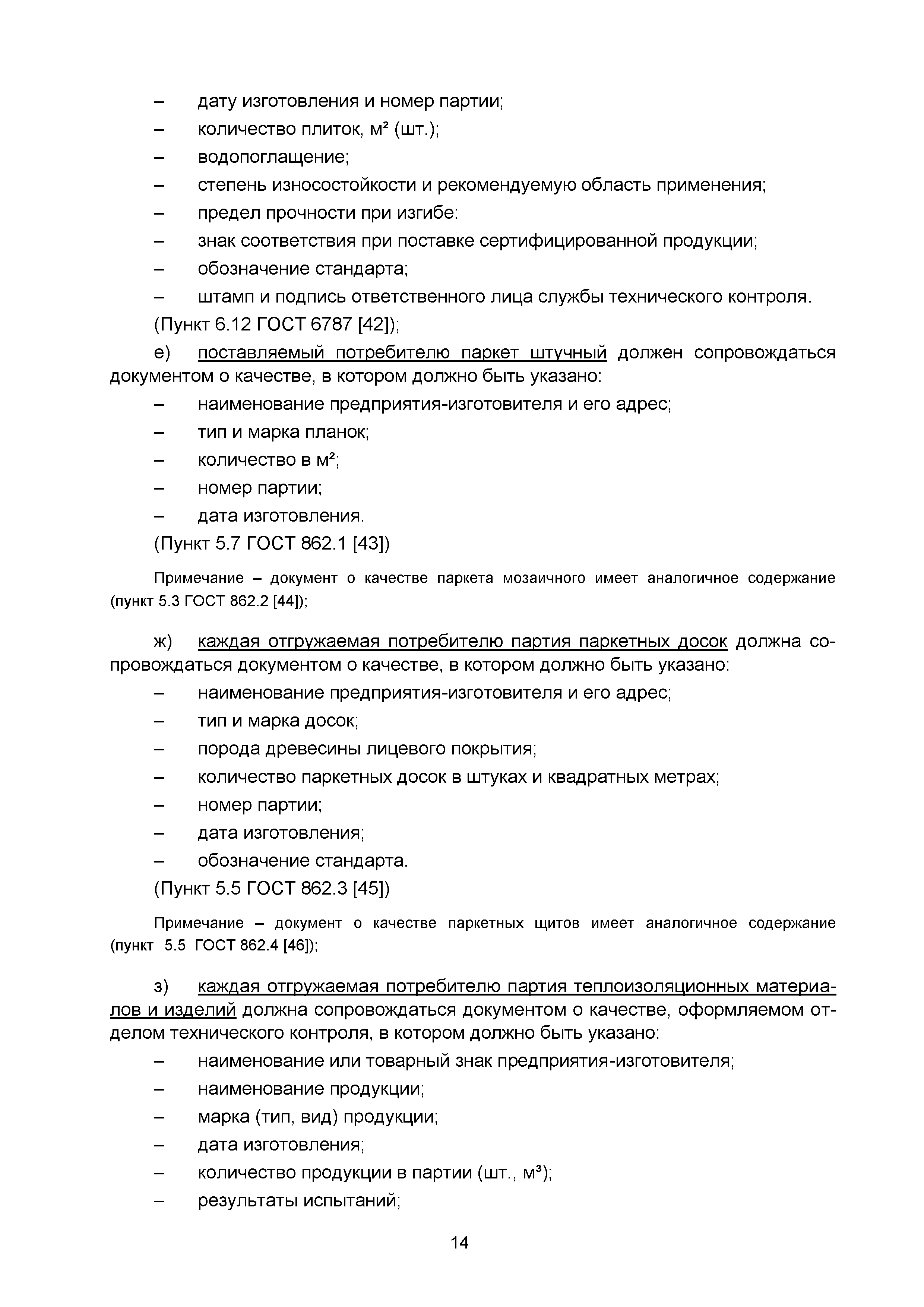 – дату изготовления и номер партии;
– количество плиток, м² (шт.);
– водопоглащение;
– степень износостойкости и рекомендуемую область применения;
– предел прочности при изгибе:
– знак соответствия при поставке сертифицированной продукции;
– обозначение стандарта;
– штамп и подпись ответственного лица службы технического контроля.
(Пункт 6.12 ГОСТ 6787 [42]);

е) поставляемый потребителю паркет штучный должен сопровождаться документом о качестве, в котором должно быть указано:
– наименование предприятия-изготовителя и его адрес;
– тип и марка планок;
– количество в м²;
– номер партии;
– дата изготовления.
(Пункт 5.7 ГОСТ 862.1 [43])

Примечание – документ о качестве паркета мозаичного имеет аналогичное содержание (пункт 5.3 ГОСТ 862.2 [44]);

ж) каждая отгружаемая потребителю партия паркетных досок должна сопровождаться документом о качестве, в котором должно быть указано:
– наименование предприятия-изготовителя и его адрес;
– тип и марка досок;
– порода древесины лицевого покрытия;
– количество паркетных досок в штуках и квадратных метрах;
– номер партии;
– дата изготовления;
– обозначение стандарта.
(Пункт 5.5 ГОСТ 862.3 [45])

Примечание – документ о качестве паркетных щитов имеет аналогичное содержание (пункт 5.5 ГОСТ 862.4 [46]);

з) каждая отгружаемая потребителю партия теплоизоляционных материалов и изделий должна сопровождаться документом о качестве, оформляемом отделом технического контроля, в котором должно быть указано:
– наименование или товарный знак предприятия-изготовителя;
– наименование продукции;
– марка (тип, вид) продукции;
– дата изготовления;
– количество продукции в партии (шт., м³);
– результаты испытаний;

14